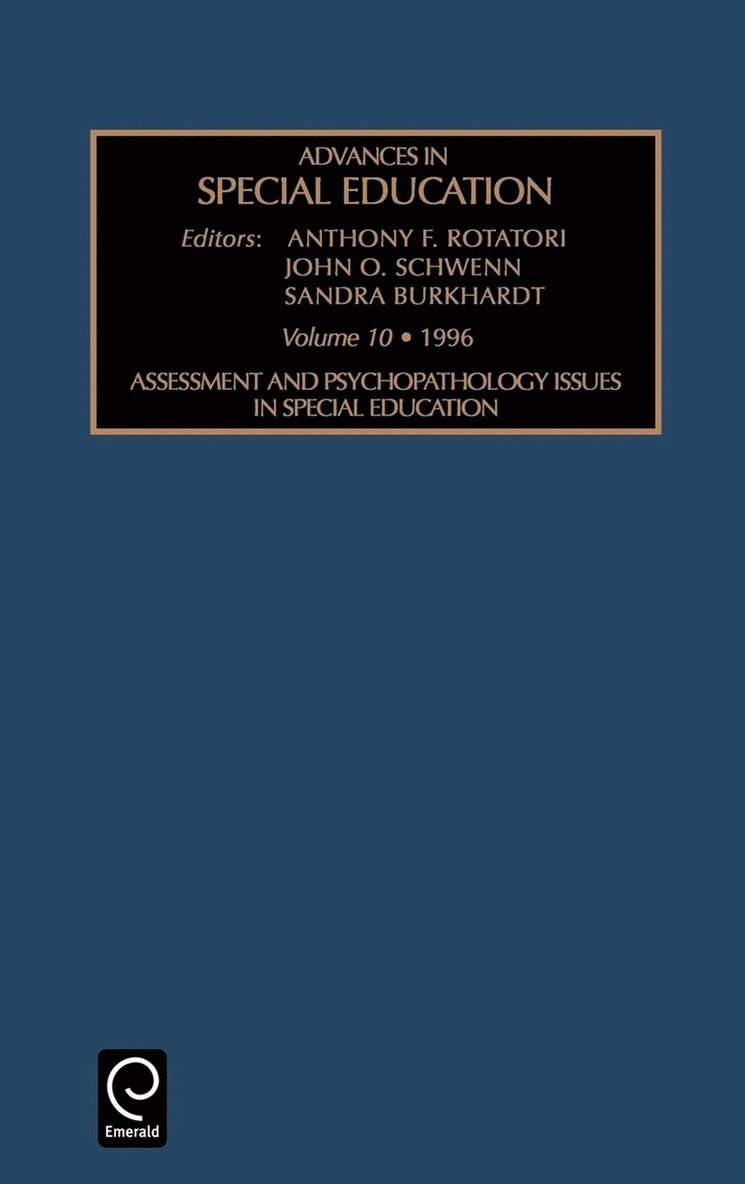 ADVANCES IN
SPECIAL EDUCATION

Editors: ANTHONY F. ROTATORI
JOHN O. SCHWENN
SANDRA BURKHARDT

Volume 10 • 1996

ASSESSMENT AND PSYCHOPATHOLOGY ISSUES IN SPECIAL EDUCATION

Emerald